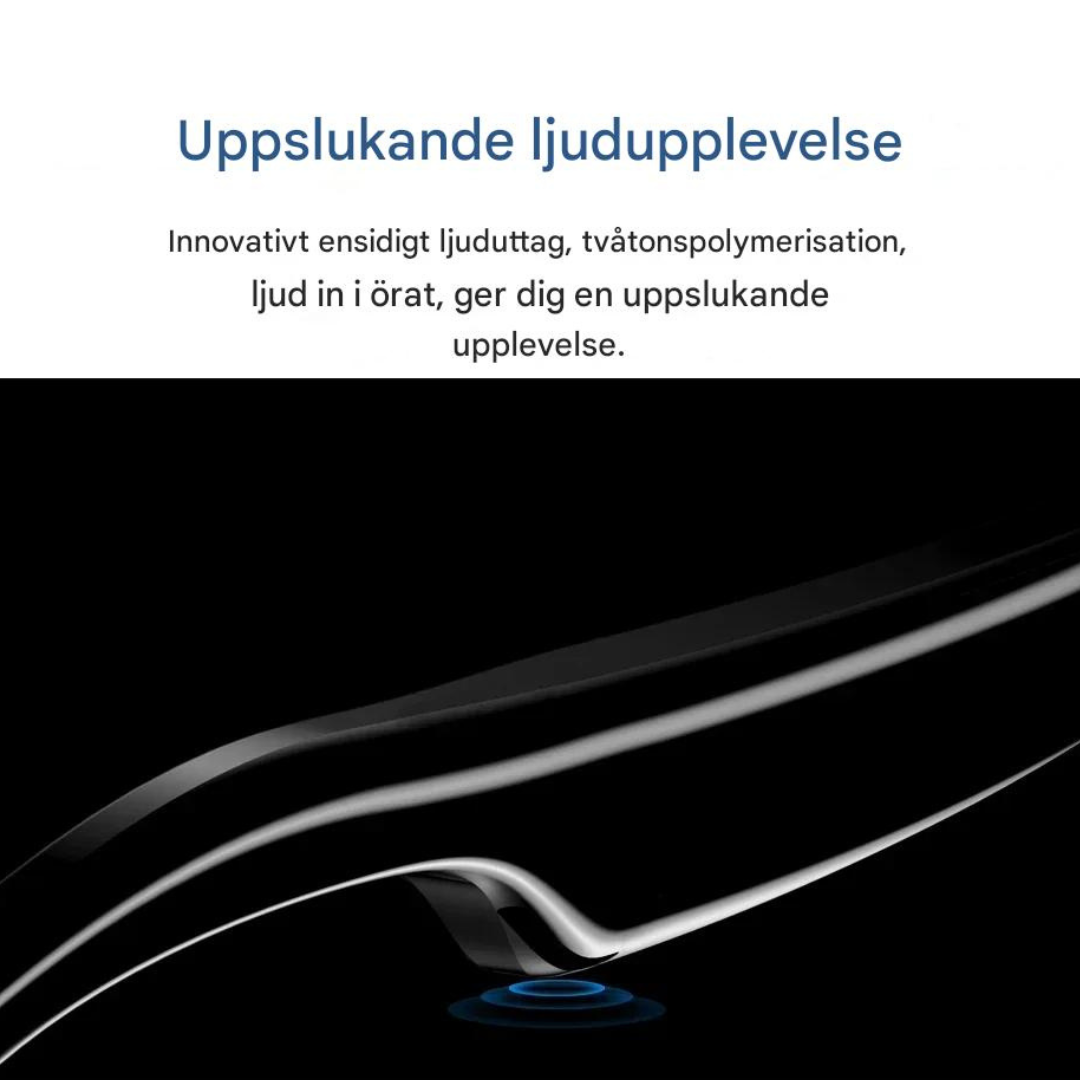 Uppslukande ljudupplevelse

Innovativt ensidigt ljuduttag, tvåtonspolymerisation, ljud in i örat, ger dig en uppslukande upplevelse.